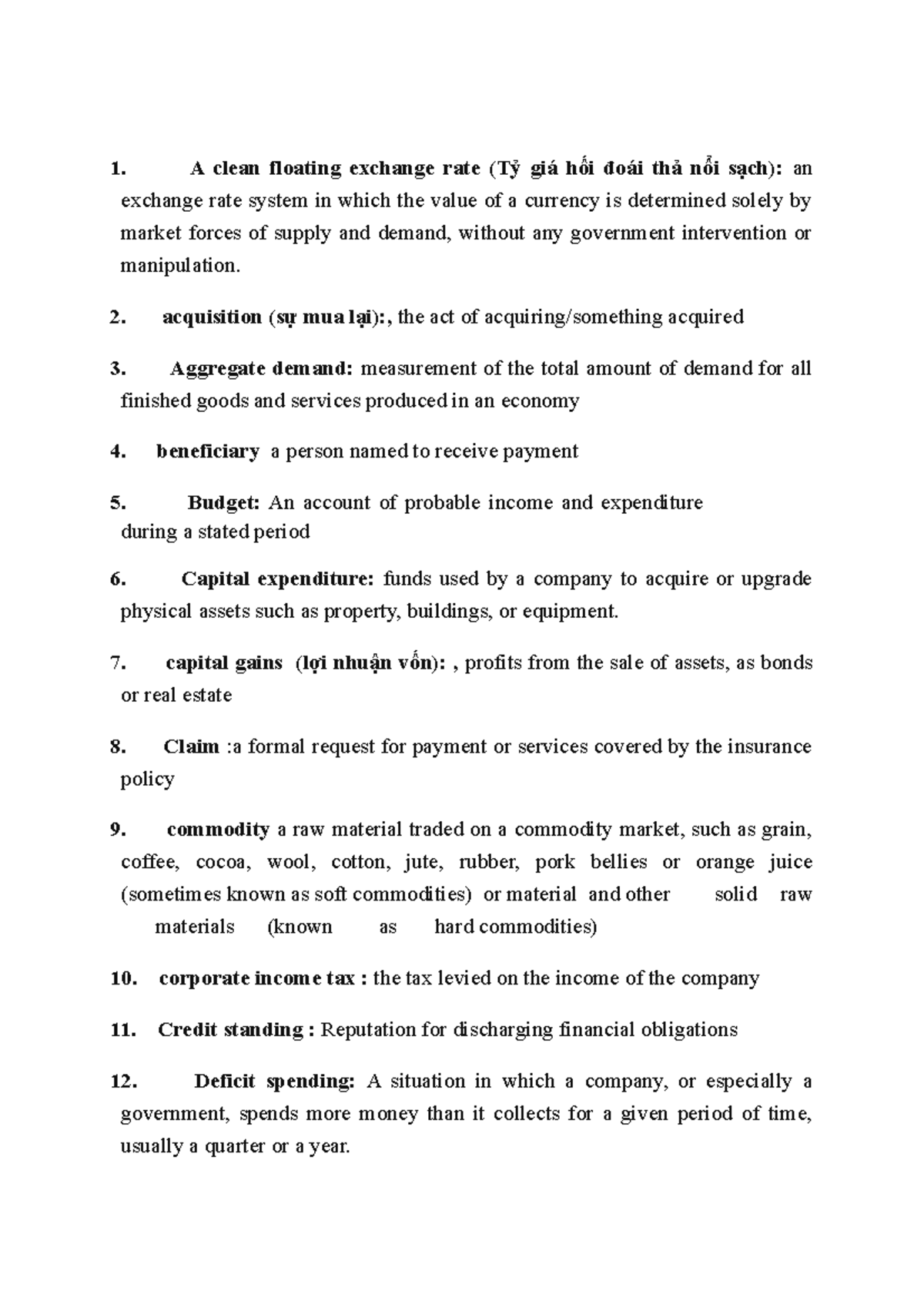 1. A clean floating exchange rate (Tỷ giá hối đoái thả nổi sạch): an exchange rate system in which the value of a currency is determined solely by market forces of supply and demand, without any government intervention or manipulation.

2. acquisition (sự mua lại):, the act of acquiring/something acquired

3. Aggregate demand: measurement of the total amount of demand for all finished goods and services produced in an economy

4. beneficiary a person named to receive payment

5. Budget: An account of probable income and expenditure during a stated period

6. Capital expenditure: funds used by a company to acquire or upgrade physical assets such as property, buildings, or equipment.

7. capital gains (lợi nhuận vốn): , profits from the sale of assets, as bonds or real estate

8. Claim :a formal request for payment or services covered by the insurance policy

9. commodity a raw material traded on a commodity market, such as grain, coffee, cocoa, wool, cotton, jute, rubber, pork bellies or orange juice (sometimes known as soft commodities) or material and other solid raw materials (known as hard commodities)

10. corporate income tax : the tax levied on the income of the company

11. Credit standing : Reputation for discharging financial obligations

12. Deficit spending: A situation in which a company, or especially a government, spends more money than it collects for a given period of time, usually a quarter or a year.